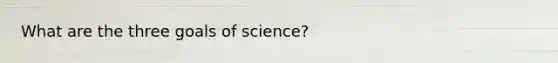 What are the three goals of science?